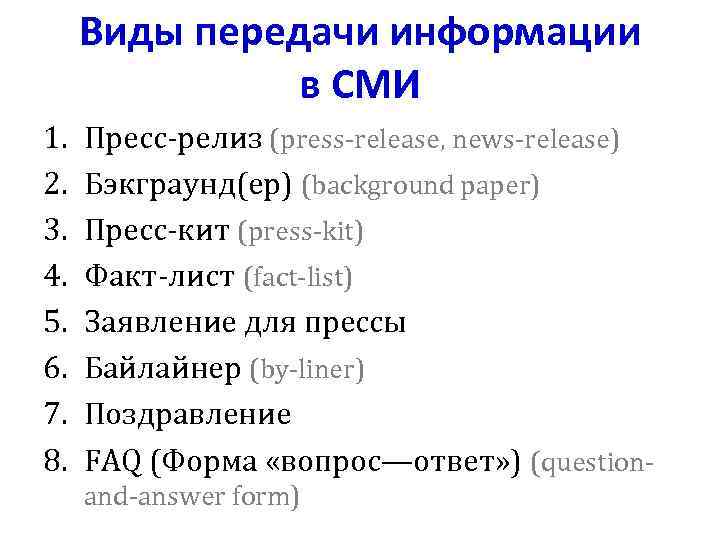 Виды передачи информации в СМИ

1. Пресс-релиз (press-release, news-release)
2. Бэкграунд(ер) (background paper)
3. Пресс-кит (press-kit)
4. Факт-лист (fact-list)
5. Заявление для прессы
6. Байлайнер (by-liner)
7. Поздравление
8. FAQ (Форма «вопрос—ответ») (question-and-answer form)